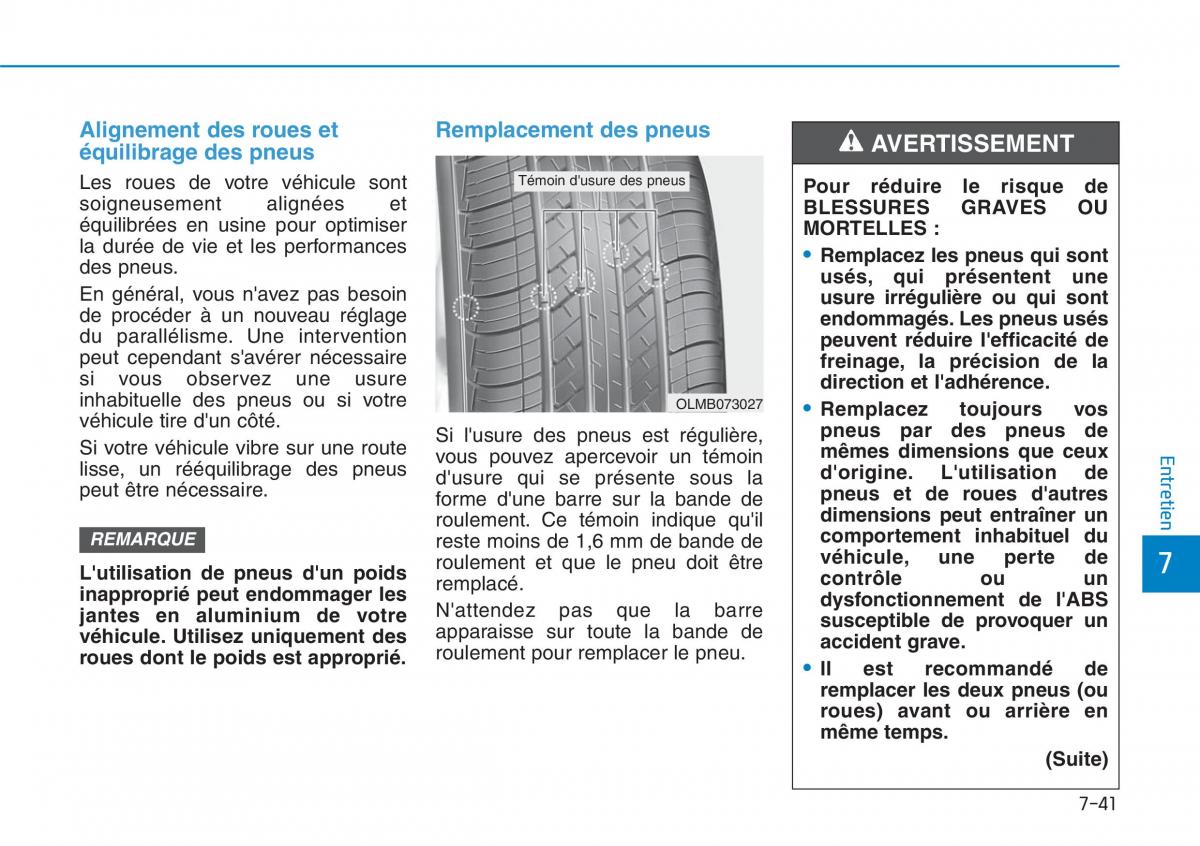 Alignement des roues et équilibrage des pneus

Les roues de votre véhicule sont soigneusement alignées et équilibrées en usine pour optimiser la durée de vie et les performances des pneus.

En général, vous n'avez pas besoin de procéder à un nouveau réglage du parallélisme. Une intervention peut cependant s'avérer nécessaire si vous observez une usure inhabituelle des pneus ou si votre véhicule tire d'un côté.

Si votre véhicule vibre sur une route lisse, un rééquilibrage des pneus peut être nécessaire.

REMARQUE

L'utilisation de pneus d'un poids inapproprié peut endommager les jantes en aluminium de votre véhicule. Utilisez uniquement des roues dont le poids est approprié.

Remplacement des pneus

Témoin d'usure des pneus

OLMB073027

Si l'usure des pneus est régulière, vous pouvez apercevoir un témoin d'usure qui se présente sous la forme d'une barre sur la bande de roulement. Ce témoin indique qu'il reste moins de 1,6 mm de bande de roulement et que le pneu doit être remplacé.

N'attendez pas que la barre apparaisse sur toute la bande de roulement pour remplacer le pneu.

AVERTISSEMENT

Pour réduire le risque de BLESSURES GRAVES OU MORTELLES :

• Remplacez les pneus qui sont usés, qui présentent une usure irrégulière ou qui sont endommagés. Les pneus usés peuvent réduire l'efficacité de freinage, la précision de la direction et l'adhérence.

• Remplacez toujours vos pneus par des pneus de mêmes dimensions que ceux d'origine. L'utilisation de pneus et de roues d'autres dimensions peut entraîner un comportement inhabituel du véhicule, une perte de contrôle ou un dysfonctionnement de l'ABS susceptible de provoquer un accident grave.

• Il est recommandé de remplacer les deux pneus (ou roues) avant ou arrière en même temps.

(Suite)

Entretien

7

7-41